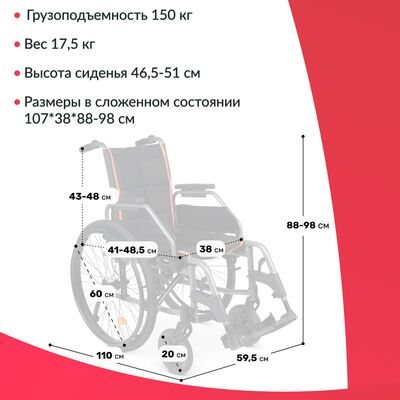 • Грузоподъемность 150 кг

• Вес 17,5 кг

• Высота сиденья 46,5-51 см

• Размеры в сложенном состоянии 107*38*88-98 см

43-48 см

88-98 см

41-48,5 см

38 см

60 см

110 см

20 см

59,5 см